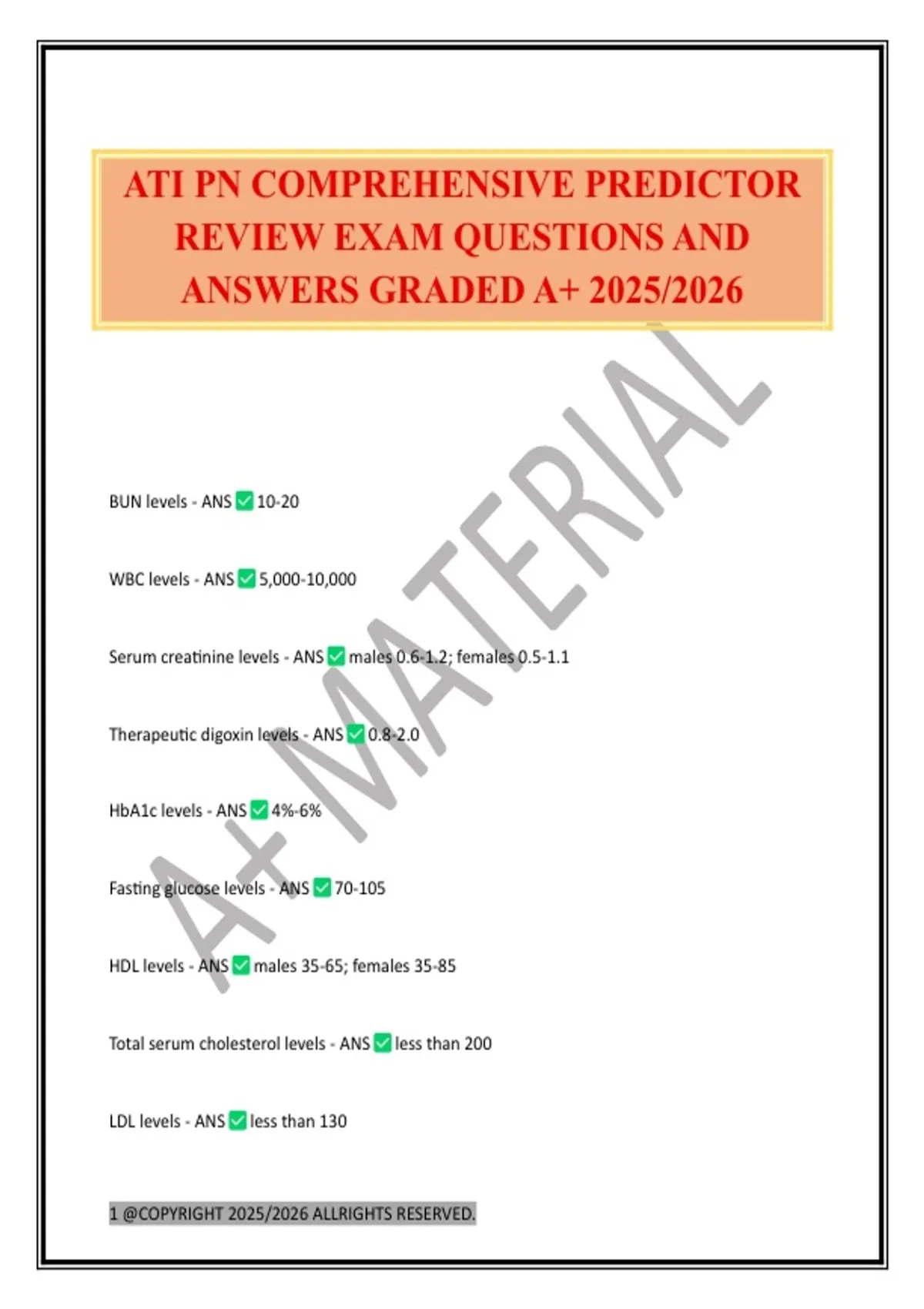 ATI PN COMPREHENSIVE PREDICTOR REVIEW EXAM QUESTIONS AND ANSWERS GRADED A+ 2025/2026

A+ MATERIAL

BUN levels - ANS ✅ 10-20

WBC levels - ANS ✅ 5,000-10,000

Serum creatinine levels - ANS ✅ males 0.6-1.2; females 0.5-1.1

Therapeutic digoxin levels - ANS ✅ 0.8-2.0

HbA1c levels - ANS ✅ 4%-6%

Fasting glucose levels - ANS ✅ 70-105

HDL levels - ANS ✅ males 35-65; females 35-85

Total serum cholesterol levels - ANS ✅ less than 200

LDL levels - ANS ✅ less than 130

1 @COPYRIGHT 2025/2026 ALLRIGHTS RESERVED.